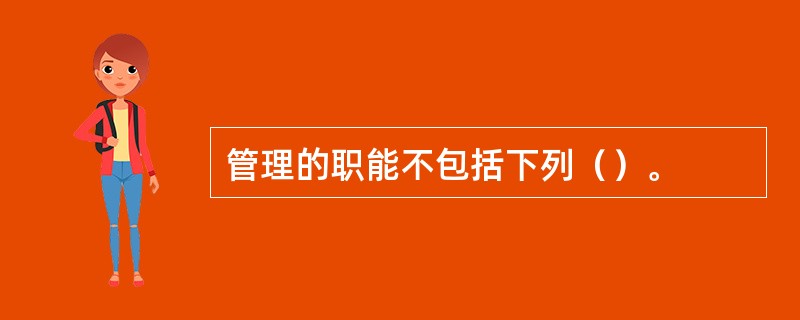 管理的职能不包括下列（）。